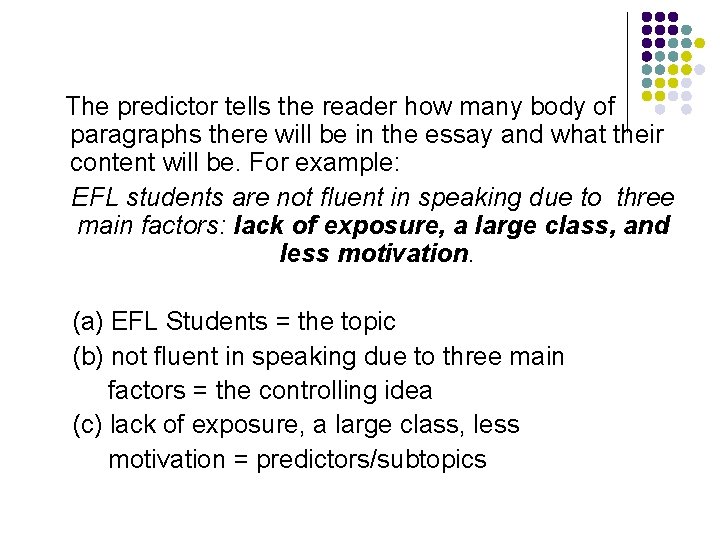 The predictor tells the reader how many body of paragraphs there will be in the essay and what their content will be. For example:

EFL students are not fluent in speaking due to three main factors: lack of exposure, a large class, and less motivation.

(a) EFL Students = the topic
(b) not fluent in speaking due to three main factors = the controlling idea
(c) lack of exposure, a large class, less motivation = predictors/subtopics